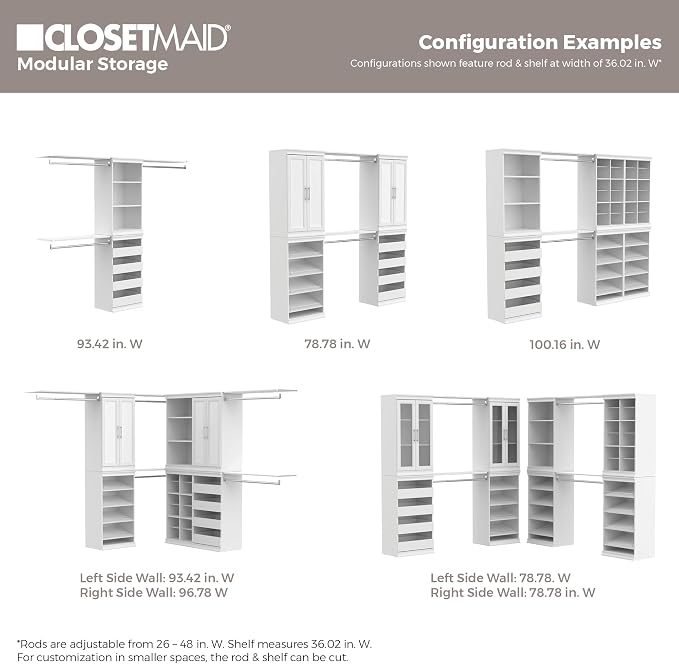 CLOSETMAID®
Modular Storage

Configuration Examples
Configurations shown feature rod & shelf at width of 36.02 in. W*

93.42 in. W

78.78 in. W

100.16 in. W

Left Side Wall: 93.42 in. W
Right Side Wall: 96.78 W

Left Side Wall: 78.78. W
Right Side Wall: 78.78 in. W

*Rods are adjustable from 26 – 48 in. W. Shelf measures 36.02 in. W.
For customization in smaller spaces, the rod & shelf can be cut.